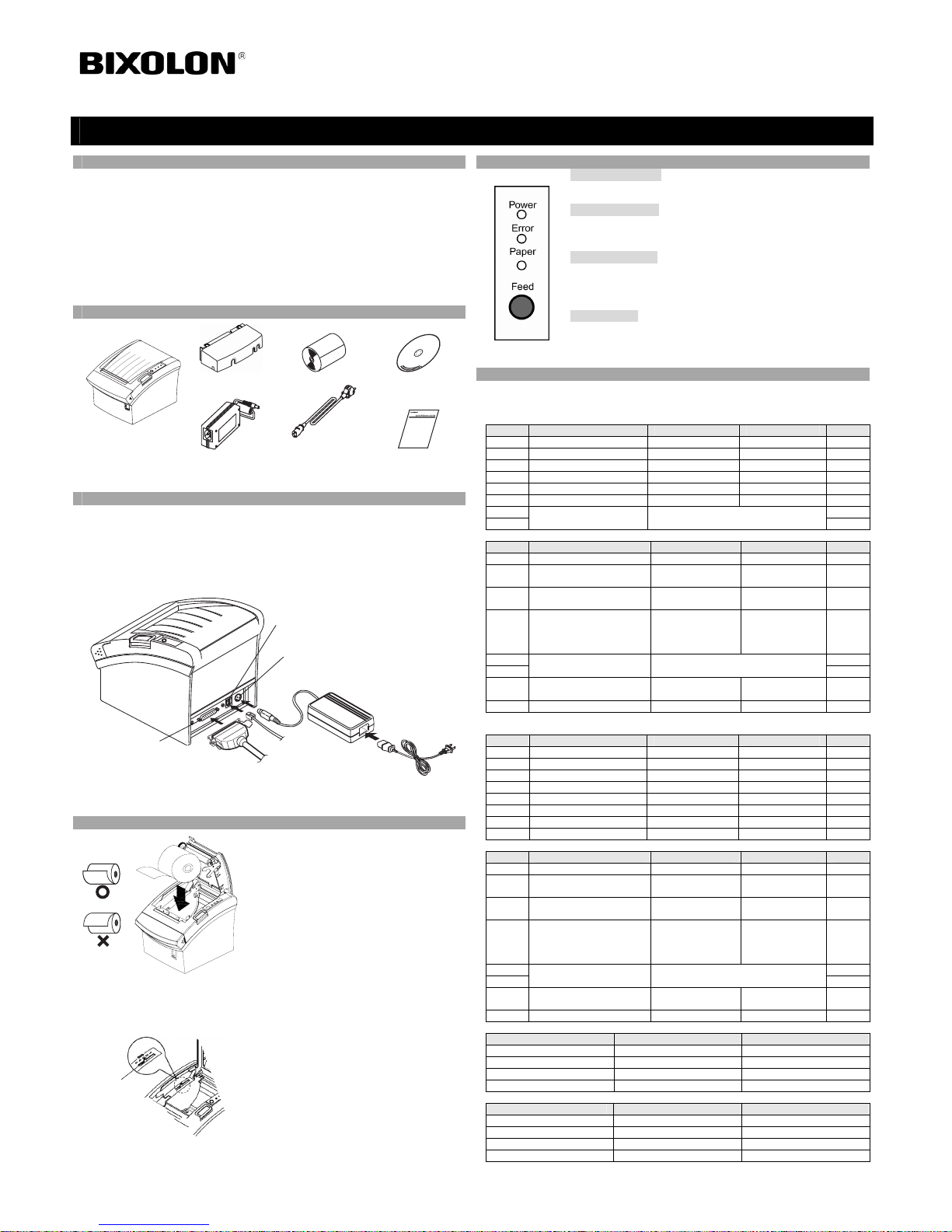 BIXOLON®

Power

Error

Paper

Feed